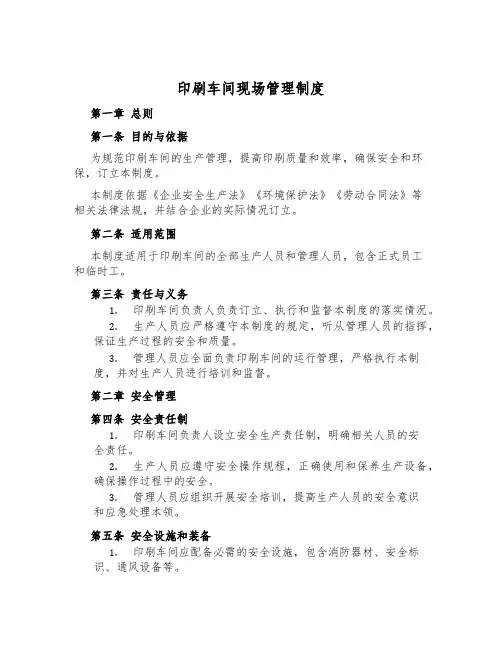 印刷车间现场管理制度

第一章 总则

第一条 目的与依据

为规范印刷车间的生产管理，提高印刷质量和效率，确保安全和环保，订立本制度。

本制度依据《企业安全生产法》《环境保护法》《劳动合同法》等相关法律法规，并结合企业的实际情况订立。

第二条 适用范围

本制度适用于印刷车间的全部生产人员和管理人员，包含正式员工和临时工。

第三条 责任与义务

1. 印刷车间负责人负责订立、执行和监督本制度的落实情况。

2. 生产人员应严格遵守本制度的规定，听从管理人员的指挥，保证生产过程的安全和质量。

3. 管理人员应全面负责印刷车间的运行管理，严格执行本制度，并对生产人员进行培训和监督。

第二章 安全管理

第四条 安全责任制

1. 印刷车间负责人设立安全生产责任制，明确相关人员的安全责任。

2. 生产人员应遵守安全操作规程，正确使用和保养生产设备，确保操作过程中的安全。

3. 管理人员应组织开展安全培训，提高生产人员的安全意识和应急处理本领。

第五条 安全设施和装备

1. 印刷车间应配备必需的安全设施，包含消防器材、安全标识、通风设备等。